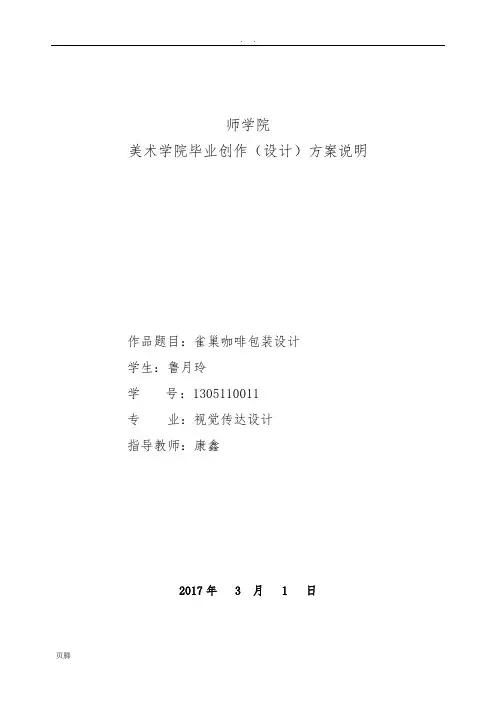 . .

师学院
美术学院毕业创作（设计）方案说明

作品题目：雀巢咖啡包装设计
学生：鲁月玲
学 号：1305110011
专 业：视觉传达设计
指导教师：康鑫

2017年 3 月 1 日

页脚